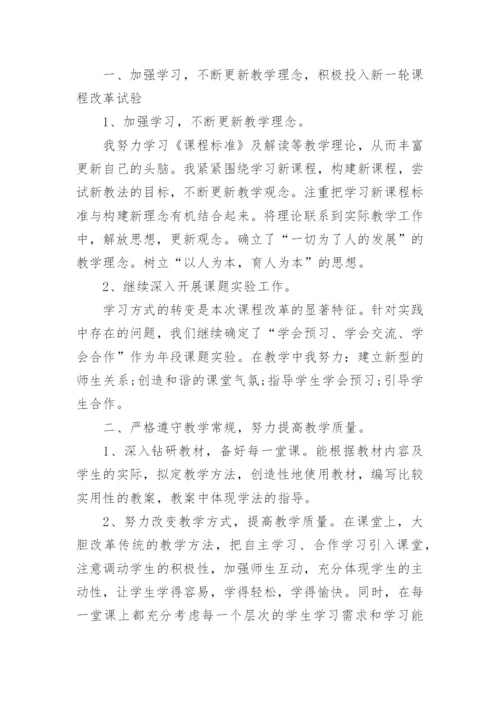 一、加强学习，不断更新教学理念，积极投入新一轮课程改革试验

1、加强学习，不断更新教学理念。

我努力学习《课程标准》及解读等教学理论，从而丰富更新自己的头脑。我紧紧围绕学习新课程，构建新课程，尝试新教法的目标，不断更新教学观念。注重把学习新课程标准与构建新理念有机结合起来。将理论联系到实际教学工作中，解放思想，更新观念。确立了“一切为了人的发展”的教学理念。树立“以人为本，育人为本”的思想。

2、继续深入开展课题实验工作。

学习方式的转变是本次课程改革的显著特征。针对实践中存在的问题，我们继续确定了“学会预习、学会交流、学会合作”作为年段课题实验。在教学中我努力：建立新型的师生关系;创造和谐的课堂气氛;指导学生学会预习;引导学生合作。

二、严格遵守教学常规，努力提高教学质量。

1、深入钻研教材，备好每一堂课。能根据教材内容及学生的实际，拟定教学方法，创造性地使用教材，编写比较实用性的教案，教案中体现学法的指导。

2、努力改变教学方式，提高教学质量。在课堂上，大胆改革传统的教学方法，把自主学习、合作学习引入课堂，注意调动学生的积极性，加强师生互动，充分体现学生的主动性，让学生学得容易，学得轻松，学得愉快。同时，在每一堂课上都充分考虑每一个层次的学生学习需求和学习能